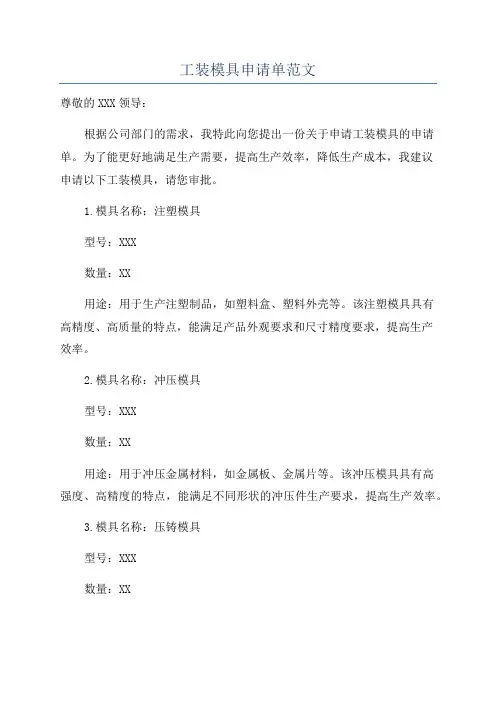 工装模具申请单范文

尊敬的XXX领导：

根据公司部门的需求，我特此向您提出一份关于申请工装模具的申请单。为了能更好地满足生产需要，提高生产效率，降低生产成本，我建议申请以下工装模具，请您审批。

1.模具名称：注塑模具

型号：XXX

数量：XX

用途：用于生产注塑制品，如塑料盒、塑料外壳等。该注塑模具具有高精度、高质量的特点，能满足产品外观要求和尺寸精度要求，提高生产效率。

2.模具名称：冲压模具

型号：XXX

数量：XX

用途：用于冲压金属材料，如金属板、金属片等。该冲压模具具有高强度、高精度的特点，能满足不同形状的冲压件生产要求，提高生产效率。

3.模具名称：压铸模具

型号：XXX

数量：XX